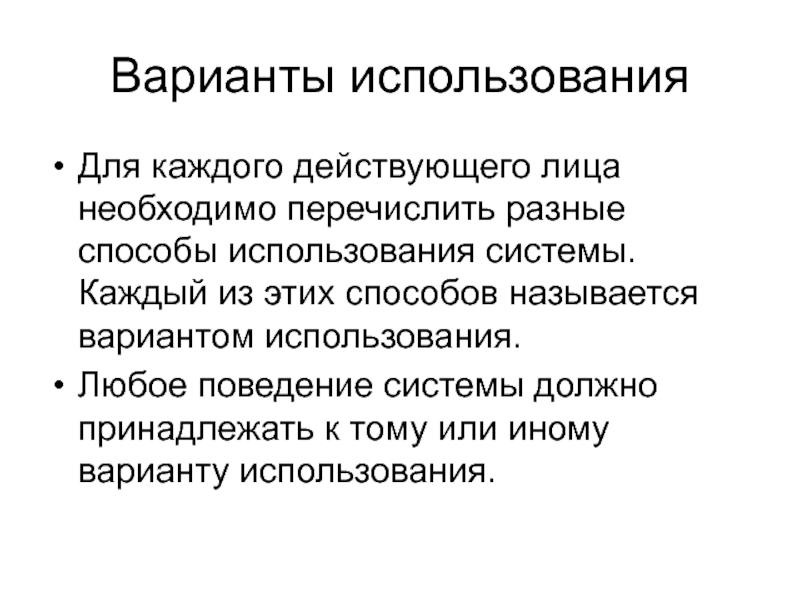 Варианты использования

• Для каждого действующего лица необходимо перечислить разные способы использования системы. Каждый из этих способов называется вариантом использования.

• Любое поведение системы должно принадлежать к тому или иному варианту использования.